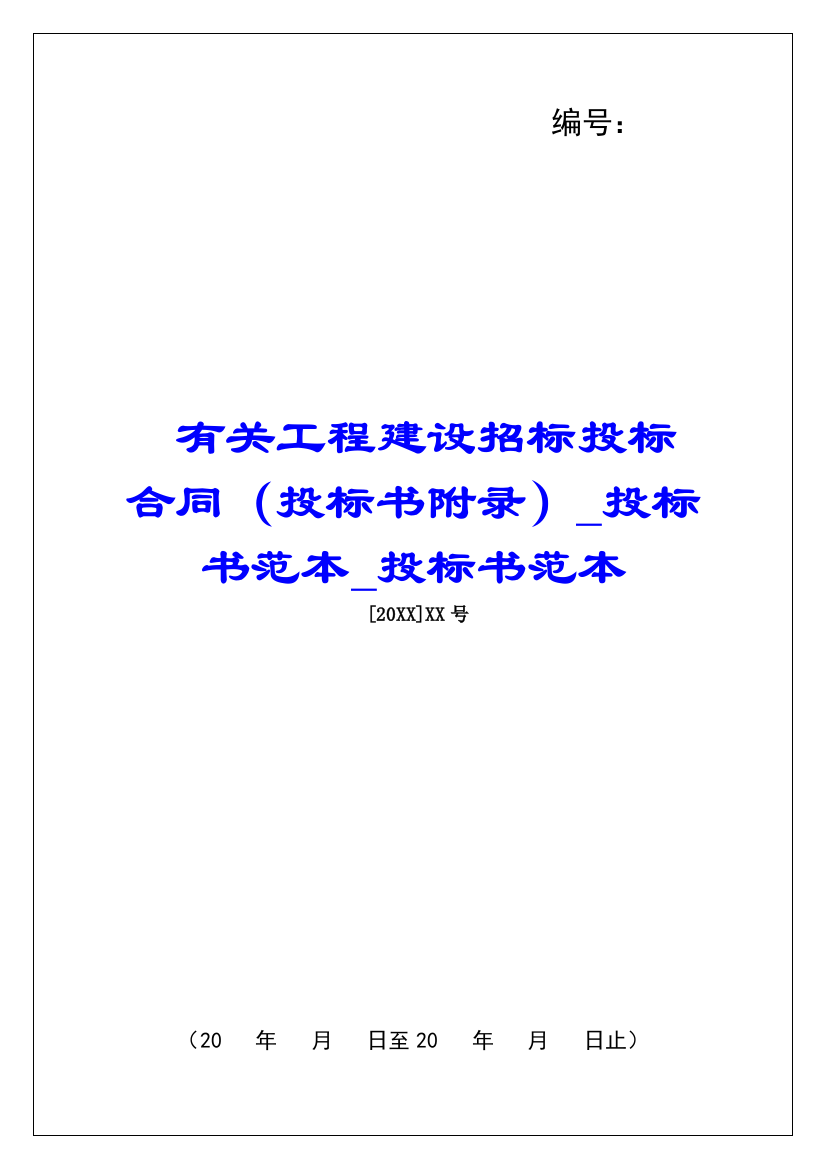 编号：

有关工程建设招标投标合同（投标书附录）_投标书范本_投标书范本

[20XX]XX 号

（20　年　月　日至 20　年　月　日止）